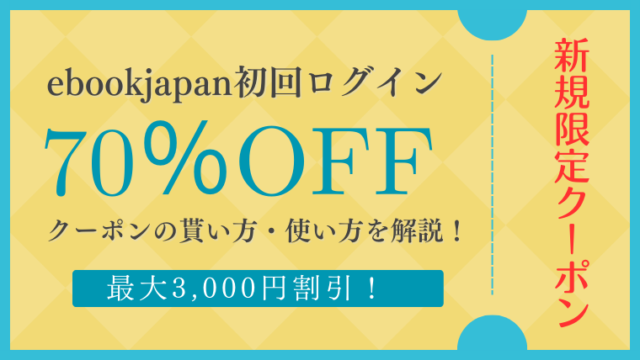 ebookjapan初回ログイン

70%OFF

クーポンの貰い方・使い方を解説！

最大3,000円割引！

新規限定クーポン